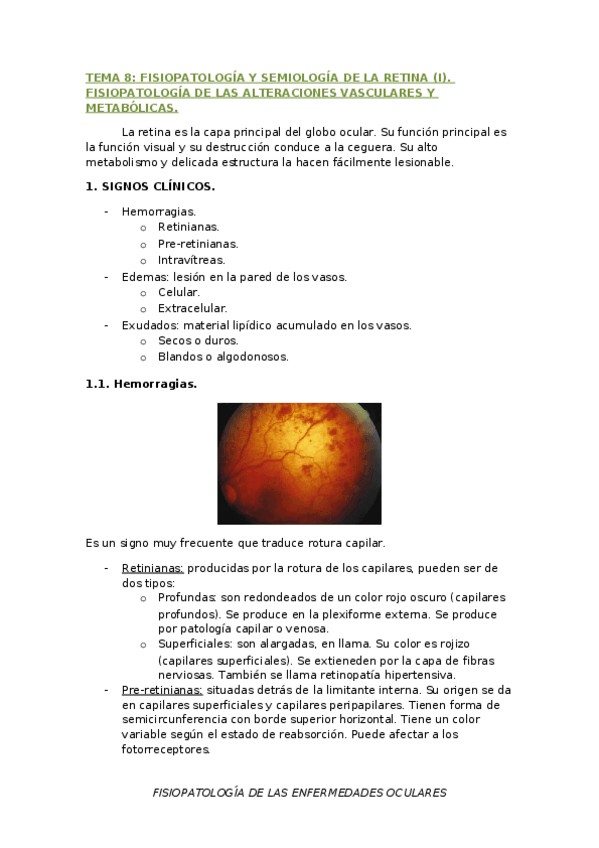 TEMA 8: FISIOPATOLOGÍA Y SEMIOLOGÍA DE LA RETINA (I). FISIOPATOLOGÍA DE LAS ALTERACIONES VASCULARES Y METABÓLICAS.

La retina es la capa principal del globo ocular. Su función principal es la función visual y su destrucción conduce a la ceguera. Su alto metabolismo y delicada estructura la hacen fácilmente lesionable.

1. SIGNOS CLÍNICOS.

- Hemorragias.
  o Retinianas.
  o Pre-retinianas.
  o Intravítreas.
- Edemas: lesión en la pared de los vasos.
  o Celular.
  o Extracelular.
- Exudados: material lipídico acumulado en los vasos.
  o Secos o duros.
  o Blandos o algodonosos.

1.1. Hemorragias.

Es un signo muy frecuente que traduce rotura capilar.

- Retinianas: producidas por la rotura de los capilares, pueden ser de dos tipos:
  o Profundas: son redondeados de un color rojo oscuro (capilares profundos). Se produce en la plexiforme externa. Se produce por patología capilar o venosa.
  o Superficiales: son alargadas, en llama. Su color es rojizo (capilares superficiales). Se extieneden por la capa de fibras nerviosas. También se llama retinopatía hipertensiva.
- Pre-retinianas: situadas detrás de la limitante interna. Su origen se da en capilares superficiales y capilares peripapilares. Tienen forma de semicircunferencia con borde superior horizontal. Tiene un color variable según el estado de reabsorción. Puede afectar a los fotorreceptores.

FISIOPATOLOGÍA DE LAS ENFERMEDADES OCULARES